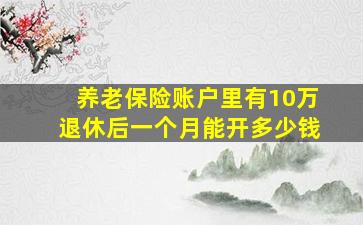 养老保险账户里有10万
退休后一个月能开多少钱